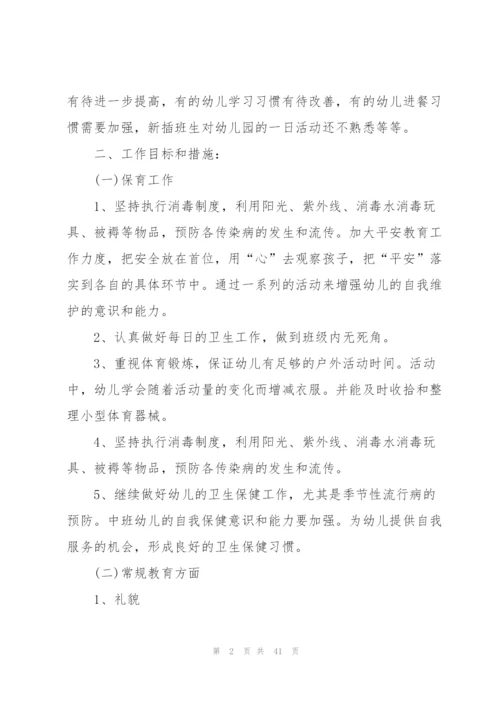 有待进一步提高，有的幼儿学习习惯有待改善，有的幼儿进餐习惯需要加强，新插班生对幼儿园的一日活动还不熟悉等等。

二、工作目标和措施：

(一)保育工作

1、坚持执行消毒制度，利用阳光、紫外线、消毒水消毒玩具、被褥等物品，预防各传染病的发生和流传。加大平安教育工作力度，把安全放在首位，用“心”去观察孩子，把“平安”落实到各自的具体环节中。通过一系列的活动来增强幼儿的自我维护的意识和能力。

2、认真做好每日的卫生工作，做到班级内无死角。

3、重视体育锻炼，保证幼儿有足够的户外活动时间。活动中，幼儿学会随着活动量的变化而增减衣服。并能及时收拾和整理小型体育器械。

4、坚持执行消毒制度，利用阳光、紫外线、消毒水消毒玩具、被褥等物品，预防各传染病的发生和流传。

5、继续做好幼儿的卫生保健工作，尤其是季节性流行病的预防。中班幼儿的自我保健意识和能力要加强。为幼儿提供自我服务的机会，形成良好的卫生保健习惯。

(二)常规教育方面

1、礼貌

第 2 页 共 41 页